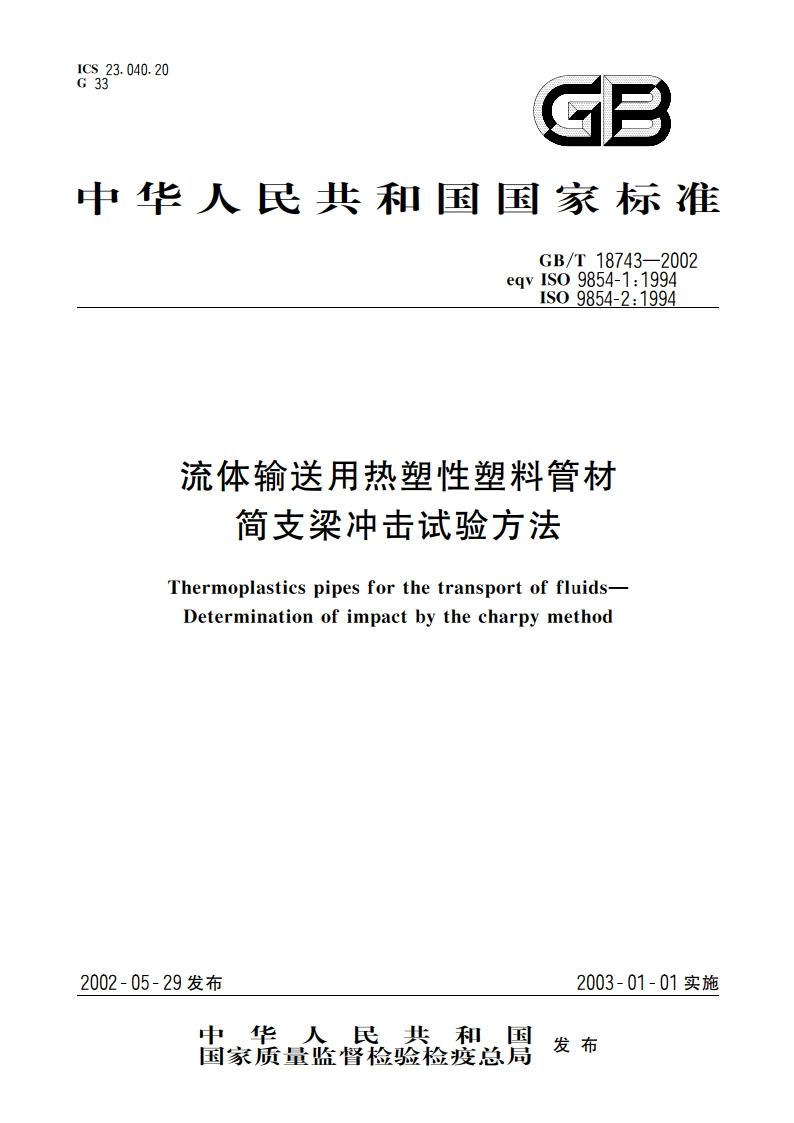 ICS 23.040.20
G 33

GB

中华人民共和国国家标准

GB/T 18743—2002
eqv ISO 9854-1:1994
ISO 9854-2:1994

流体输送用热塑性塑料管材
简支梁冲击试验方法

Thermoplastics pipes for the transport of fluids—
Determination of impact by the charpy method

2002-05-29 发布

2003-01-01 实施

中华人民共和国
国家质量监督检验检疫总局
发布